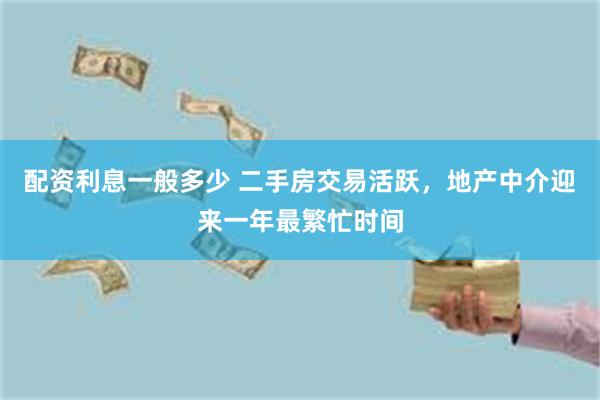 配资利息一般多少 二手房交易活跃，地产中介迎来一年最繁忙时间